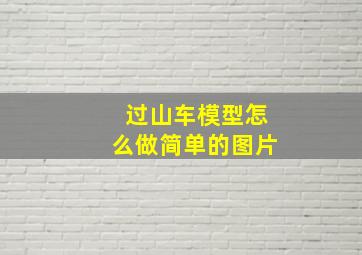 过山车模型怎么做简单的图片